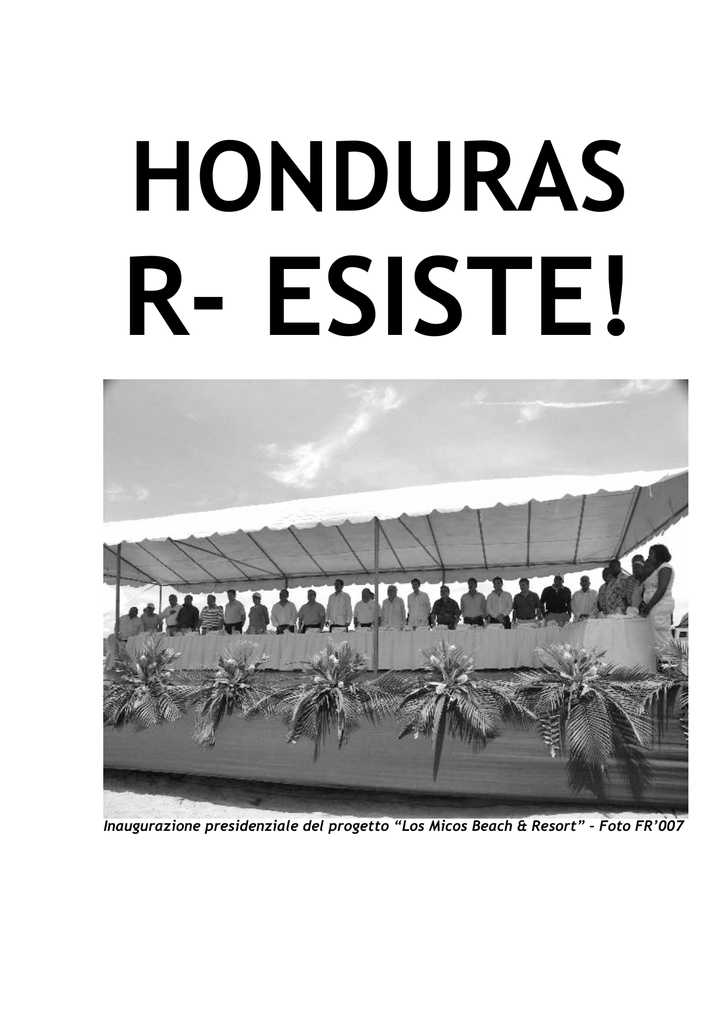 HONDURAS
R- ESISTE!

Inaugurazione presidenziale del progetto “Los Micos Beach & Resort” – Foto FR’007